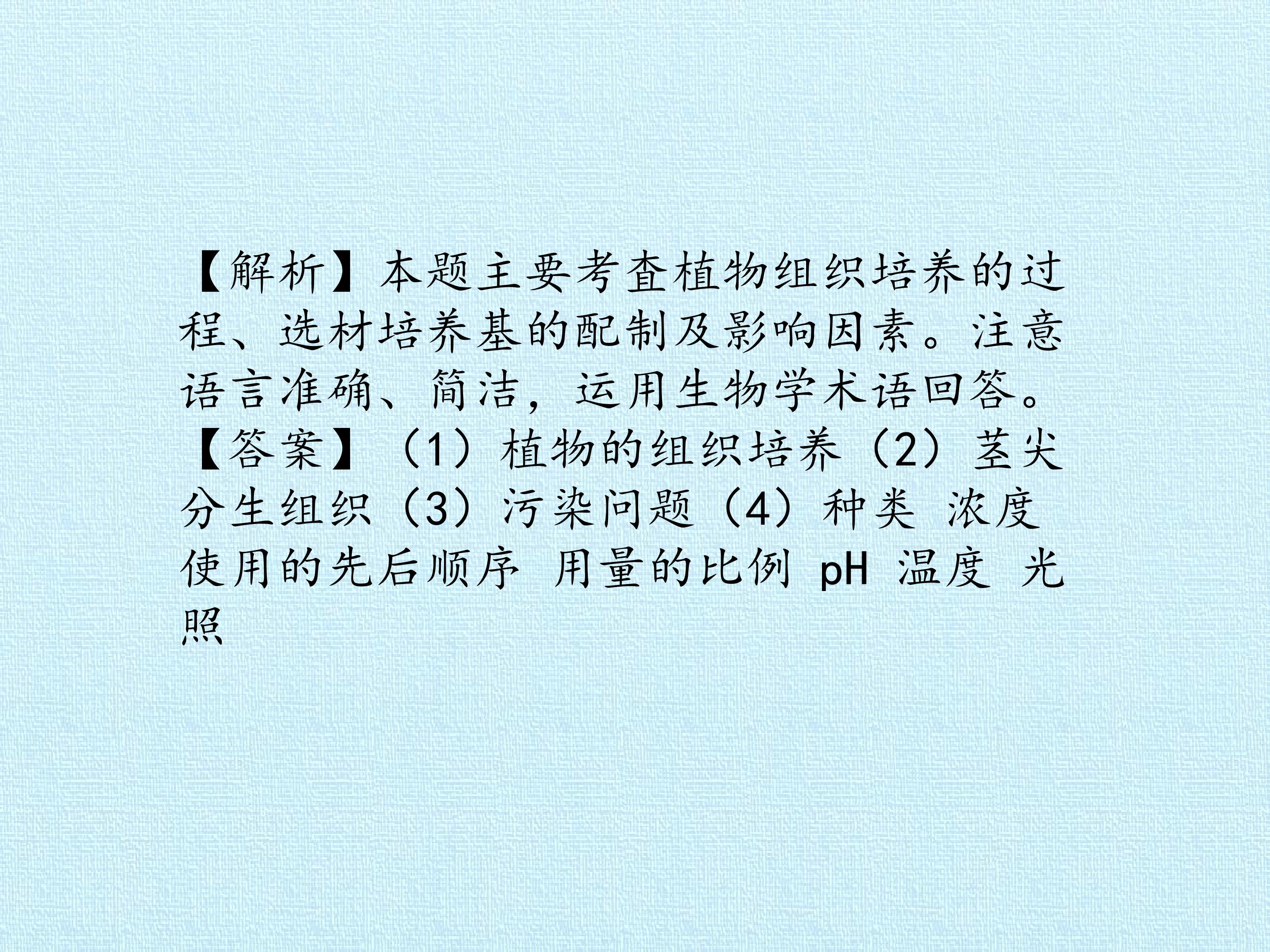 【解析】本题主要考查植物组织培养的过程、选材培养基的配制及影响因素。注意语言准确、简洁，运用生物学术语回答。

【答案】（1）植物的组织培养（2）茎尖分生组织（3）污染问题（4）种类 浓度 使用的先后顺序 用量的比例 pH 温度 光照